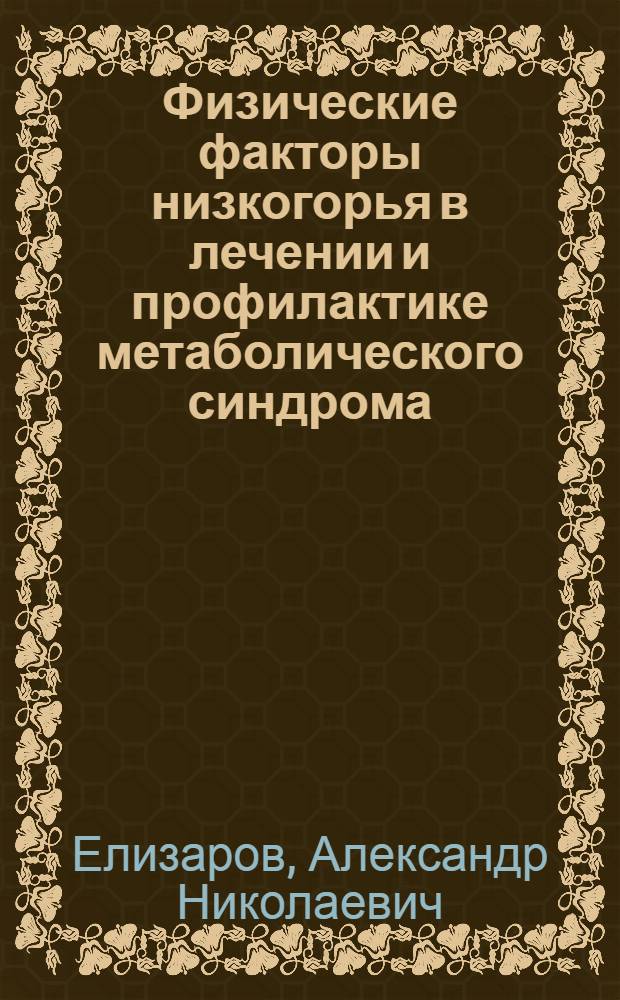 Физические факторы низкогорья в лечении и профилактике метаболического синдрома

Елизаров, Александр Николаевич